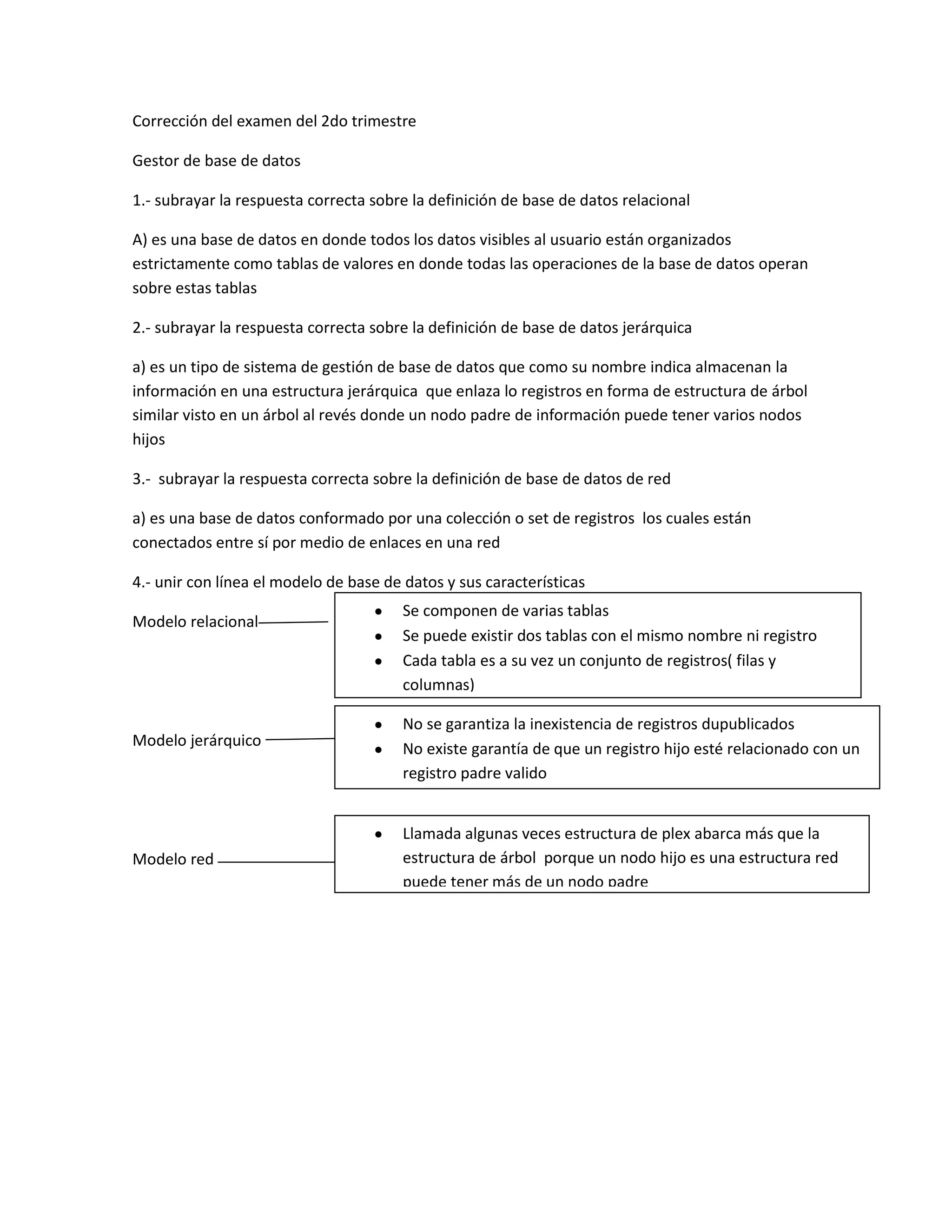 Corrección del examen del 2do trimestre

Gestor de base de datos

1.- subrayar la respuesta correcta sobre la definición de base de datos relacional

A) es una base de datos en donde todos los datos visibles al usuario están organizados estrictamente como tablas de valores en donde todas las operaciones de la base de datos operan sobre estas tablas

2.- subrayar la respuesta correcta sobre la definición de base de datos jerárquica

a) es un tipo de sistema de gestión de base de datos que como su nombre indica almacenan la información en una estructura jerárquica que enlaza lo registros en forma de estructura de árbol similar visto en un árbol al revés donde un nodo padre de información puede tener varios nodos hijos

3.- subrayar la respuesta correcta sobre la definición de base de datos de red

a) es una base de datos conformado por una colección o set de registros los cuales están conectados entre sí por medio de enlaces en una red

4.- unir con línea el modelo de base de datos y sus características

Modelo relacional

- Se componen de varias tablas
- Se puede existir dos tablas con el mismo nombre ni registro
- Cada tabla es a su vez un conjunto de registros( filas y columnas)

Modelo jerárquico

- No se garantiza la inexistencia de registros dupublicados
- No existe garantía de que un registro hijo esté relacionado con un registro padre valido

Modelo red

- Llamada algunas veces estructura de plex abarca más que la estructura de árbol porque un nodo hijo es una estructura red puede tener más de un nodo padre